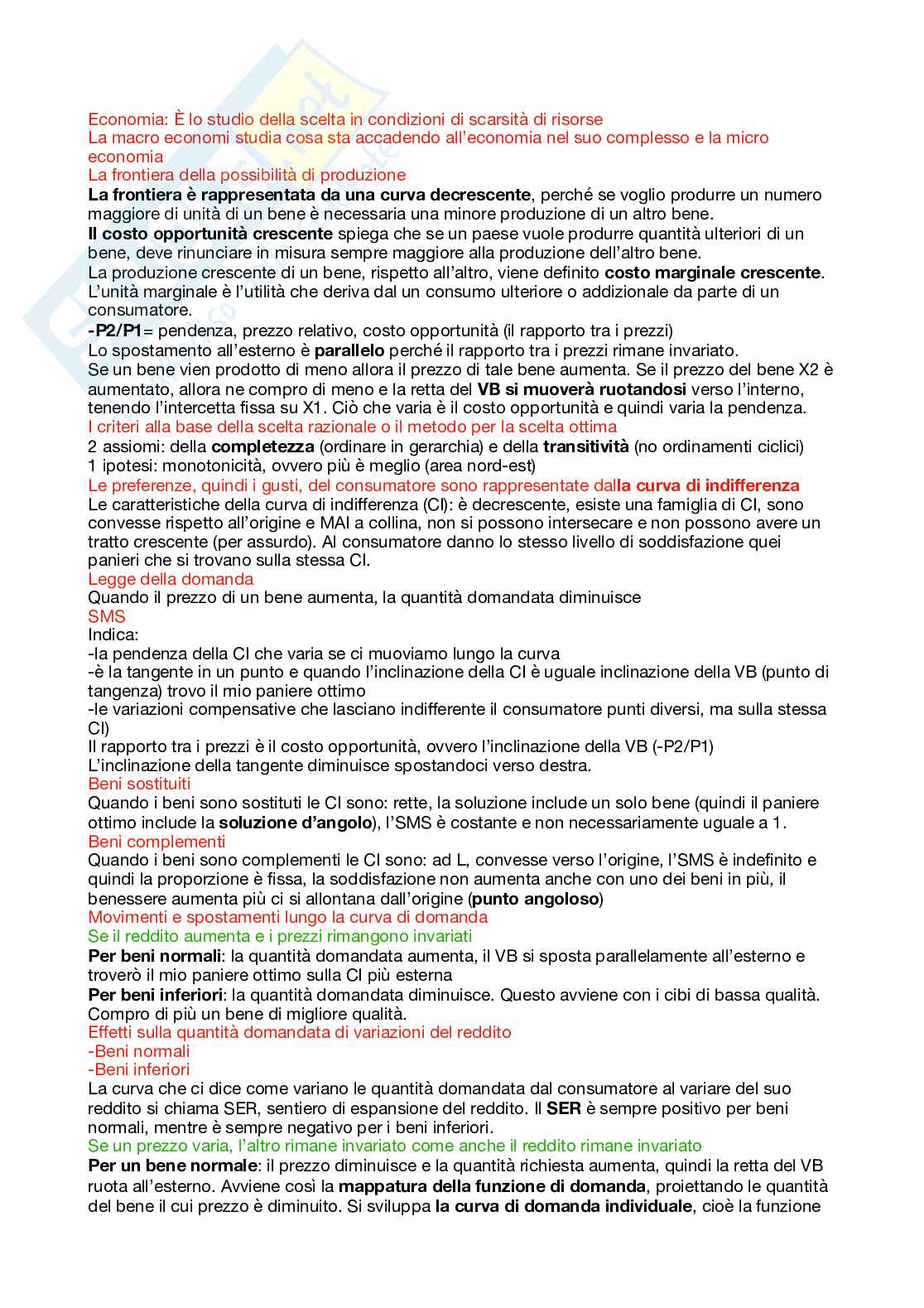 Economia: È lo studio della scelta in condizioni di scarsità di risorse
La macro economi studia cosa sta accadendo all'economia nel suo complesso e la micro economia
La frontiera della possibilità di produzione
La frontiera è rappresentata da una curva decrescente, perché se voglio produrre un numero maggiore di unità di un bene è necessaria una minore produzione di un altro bene.
Il costo opportunità crescente spiega che se un paese vuole produrre quantità ulteriori di un bene, deve rinunciare in misura sempre maggiore alla produzione dell'altro bene.
La produzione crescente di un bene, rispetto all'altro, viene definito costo marginale crescente.
L'unità marginale è l'utilità che deriva dal un consumo ulteriore o addizionale da parte di un consumatore.
-P2/P1= pendenza, prezzo relativo, costo opportunità (il rapporto tra i prezzi)
Lo spostamento all'esterno è parallelo perché il rapporto tra i prezzi rimane invariato.
Se un bene vien prodotto di meno allora il prezzo di tale bene aumenta. Se il prezzo del bene X2 è aumentato, allora ne compro di meno e la retta del VB si muoverà ruotandosi verso l'interno, tenendo l'intercetta fissa su X1. Ciò che varia è il costo opportunità e quindi varia la pendenza.
I criteri alla base della scelta razionale o il metodo per la scelta ottima
2 assiomi: della completezza (ordinare in gerarchia) e della transitività (no ordinamenti ciclici)
1 ipotesi: monotonicità, ovvero più è meglio (area nord-est)
Le preferenze, quindi i gusti, del consumatore sono rappresentate dalla curva di indifferenza
Le caratteristiche della curva di indifferenza (CI): è decrescente, esiste una famiglia di CI, sono convesse rispetto all'origine e MAI a collina, non si possono intersecare e non possono avere un tratto crescente (per assurdo). Al consumatore danno lo stesso livello di soddisfazione quei panieri che si trovano sulla stessa CI.
Legge della domanda
Quando il prezzo di un bene aumenta, la quantità domandata diminuisce
SMS
Indica:
-la pendenza della CI che varia se ci muoviamo lungo la curva
-è la tangente in un punto e quando l'inclinazione della CI è uguale inclinazione della VB (punto di tangenza) trovo il mio paniere ottimo
-le variazioni compensative che lasciano indifferente il consumatore punti diversi, ma sulla stessa CI)
Il rapporto tra i prezzi è il costo opportunità, ovvero l'inclinazione della VB (-P2/P1)
L'inclinazione della tangente diminuisce spostandoci verso destra.
Beni sostituiti
Quando i beni sono sostituti le CI sono: rette, la soluzione include un solo bene (quindi il paniere ottimo include la soluzione d'angolo), l'SMS è costante e non necessariamente uguale a 1.
Beni complementi
Quando i beni sono complementi le CI sono: ad L, convesse verso l'origine, l'SMS è indefinito e quindi la proporzione è fissa, la soddisfazione non aumenta anche con uno dei beni in più, il benessere aumenta più ci si allontana dall'origine (punto angoloso)
Movimenti e spostamenti lungo la curva di domanda
Se il reddito aumenta e i prezzi rimangono invariati
Per beni normali: la quantità domandata aumenta, il VB si sposta parallelamente all'esterno e troverò il mio paniere ottimo sulla CI più esterna
Per beni inferiori: la quantità domandata diminuisce. Questo avviene con i cibi di bassa qualità. Compro di più un bene di migliore qualità.
Effetti sulla quantità domandata di variazioni del reddito
-Beni normali
-Beni inferiori
La curva che ci dice come variano le quantità domandata dal consumatore al variare del suo reddito si chiama SER, sentiero di espansione del reddito. Il SER è sempre positivo per beni normali, mentre è sempre negativo per i beni inferiori.
Se un prezzo varia, l'altro rimane invariato come anche il reddito rimane invariato
Per un bene normale: il prezzo diminuisce e la quantità richiesta aumenta, quindi la retta del VB ruota all'esterno. Avviene così la mappatura della funzione di domanda, proiettando le quantità del bene il cui prezzo è diminuito. Si sviluppa la curva di domanda individuale, cioè la funzione